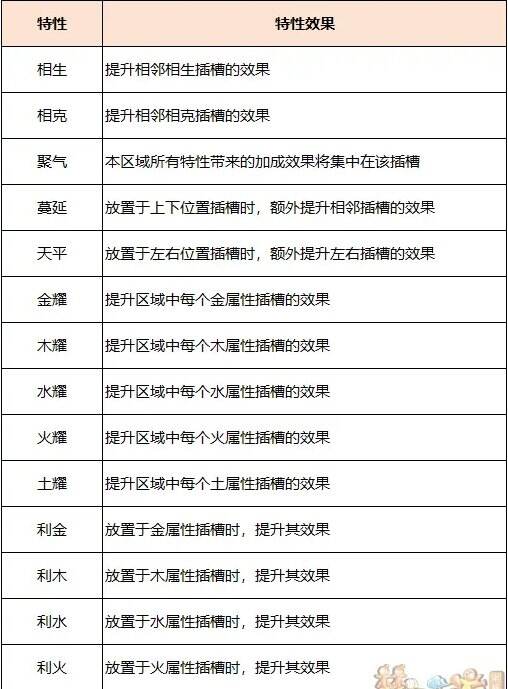 | 特性 | 特性效果 |
|---|---|
| 相生 | 提升相邻相生插槽的效果 |
| 相克 | 提升相邻相克插槽的效果 |
| 聚气 | 本区域所有特性带来的加成效果将集中在该插槽 |
| 蔓延 | 放置于上下位置插槽时，额外提升相邻插槽的效果 |
| 天平 | 放置于左右位置插槽时，额外提升左右插槽的效果 |
| 金耀 | 提升区域中每个金属性插槽的效果 |
| 木耀 | 提升区域中每个木属性插槽的效果 |
| 水耀 | 提升区域中每个水属性插槽的效果 |
| 火耀 | 提升区域中每个火属性插槽的效果 |
| 土耀 | 提升区域中每个土属性插槽的效果 |
| 利金 | 放置于金属性插槽时，提升其效果 |
| 利木 | 放置于木属性插槽时，提升其效果 |
| 利水 | 放置于水属性插槽时，提升其效果 |
| 利火 | 放置于火属性插槽时，提升其效果 |